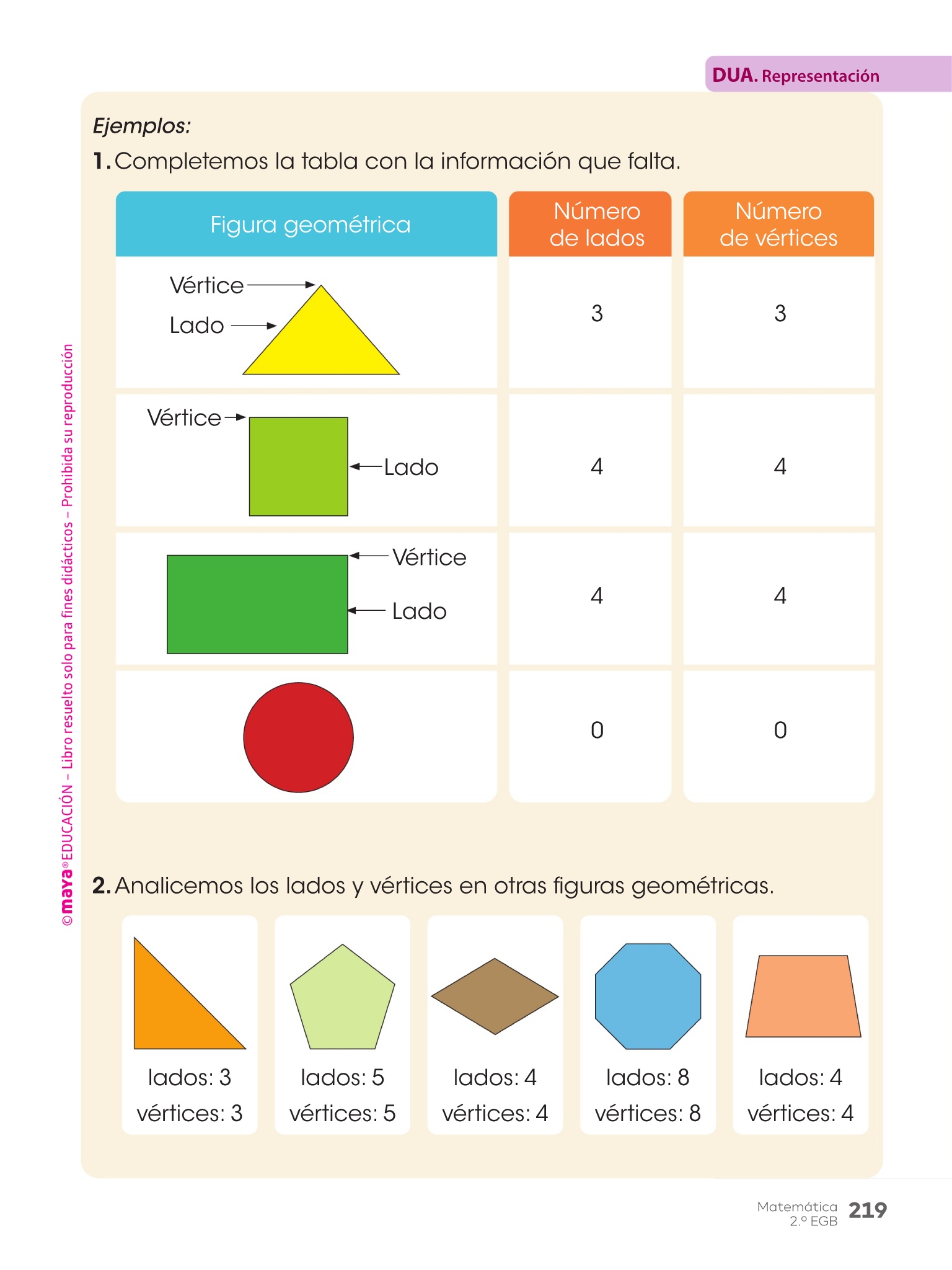 DUA. Representación

Ejemplos:

1. Completemos la tabla con la información que falta.

| Figura geométrica | Número de lados | Número de vértices |
|---|---|---|
| Vértice Lado | 3 | 3 |
| Vértice Lado | 4 | 4 |
| Vértice Lado | 4 | 4 |
|  | 0 | 0 |

2. Analicemos los lados y vértices en otras figuras geométricas.

lados: 3
vértices: 3

lados: 5
vértices: 5

lados: 4
vértices: 4

lados: 8
vértices: 8

lados: 4
vértices: 4

Matemática
2.º EGB
219

©maya® EDUCACIÓN – Libro resuelto solo para fines didácticos – Prohibida su reproducción